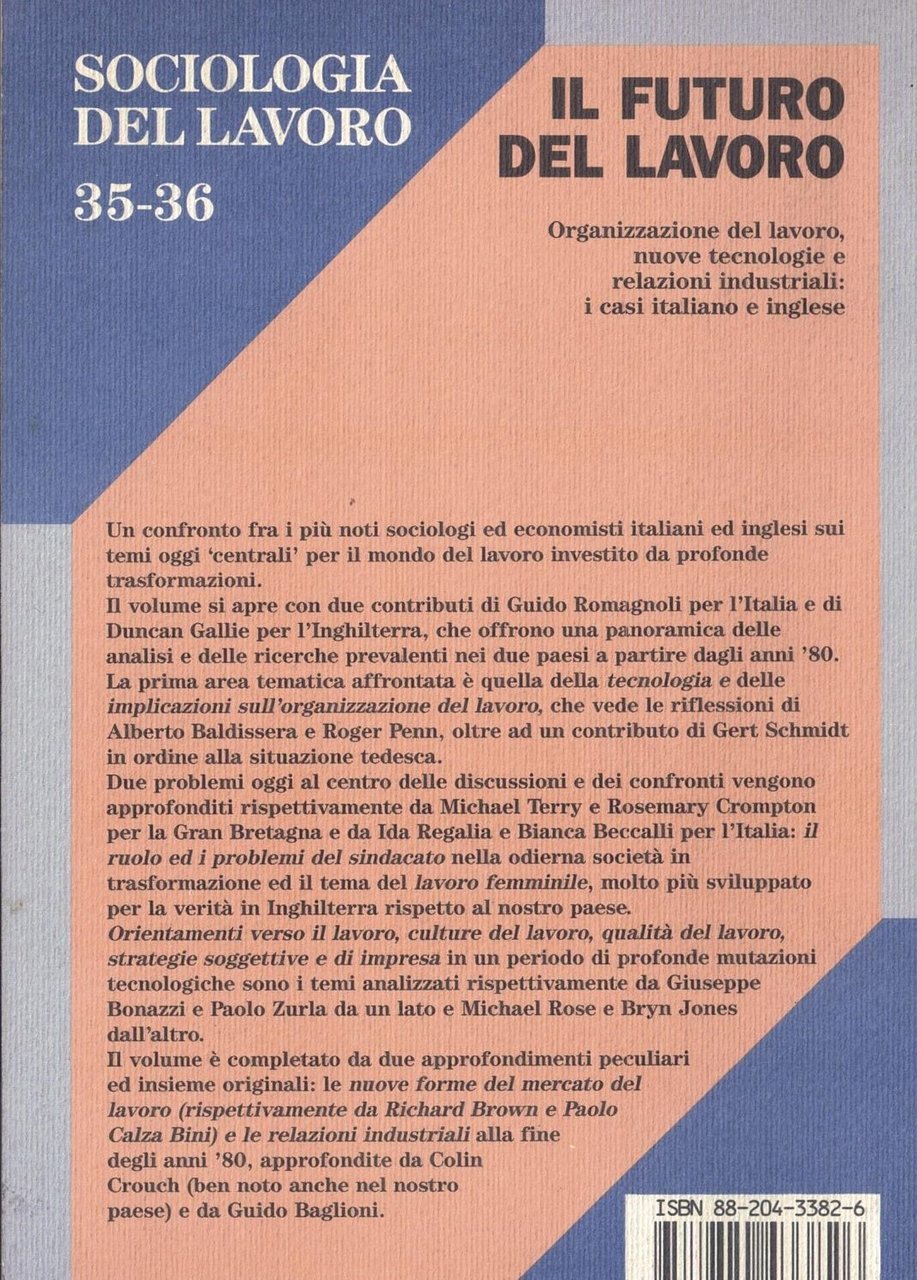 SOCIOLOGIA DEL LAVORO
35-36

IL FUTURO DEL LAVORO

Organizzazione del lavoro, nuove tecnologie e relazioni industriali: i casi italiano e inglese

Un confronto fra i più noti sociologi ed economisti italiani ed inglesi sui temi oggi 'centrali' per il mondo del lavoro investito da profonde trasformazioni.
Il volume si apre con due contributi di Guido Romagnoli per l'Italia e di Duncan Gallie per l'Inghilterra, che offrono una panoramica delle analisi e delle ricerche prevalenti nei due paesi a partire dagli anni '80.
La prima area tematica affrontata è quella della tecnologia e delle implicazioni sull'organizzazione del lavoro, che vede le riflessioni di Alberto Baldissera e Roger Penn, oltre ad un contributo di Gert Schmidt in ordine alla situazione tedesca.
Due problemi oggi al centro delle discussioni e dei confronti vengono approfonditi rispettivamente da Michael Terry e Rosemary Crompton per la Gran Bretagna e da Ida Regalia e Bianca Beccalli per l'Italia: il ruolo ed i problemi del sindacato nella odierna società in trasformazione ed il tema del lavoro femminile, molto più sviluppato per la verità in Inghilterra rispetto al nostro paese.
Orientamenti verso il lavoro, culture del lavoro, qualità del lavoro, strategie soggettive e di impresa in un periodo di profonde mutazioni tecnologiche sono i temi analizzati rispettivamente da Giuseppe Bonazzi e Paolo Zurla da un lato e Michael Rose e Bryn Jones dall'altro.
Il volume è completato da due approfondimenti peculiari ed insieme originali: le nuove forme del mercato del lavoro (rispettivamente da Richard Brown e Paolo Calza Bini) e le relazioni industriali alla fine degli anni '80, approfondite da Colin Crouch (ben noto anche nel nostro paese) e da Guido Baglioni.

ISBN 88-204-3382-6